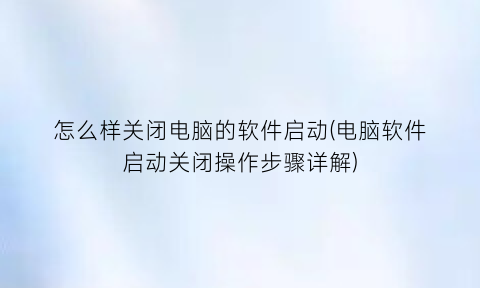 怎么样关闭电脑的软件启动(电脑软件启动关闭操作步骤详解)